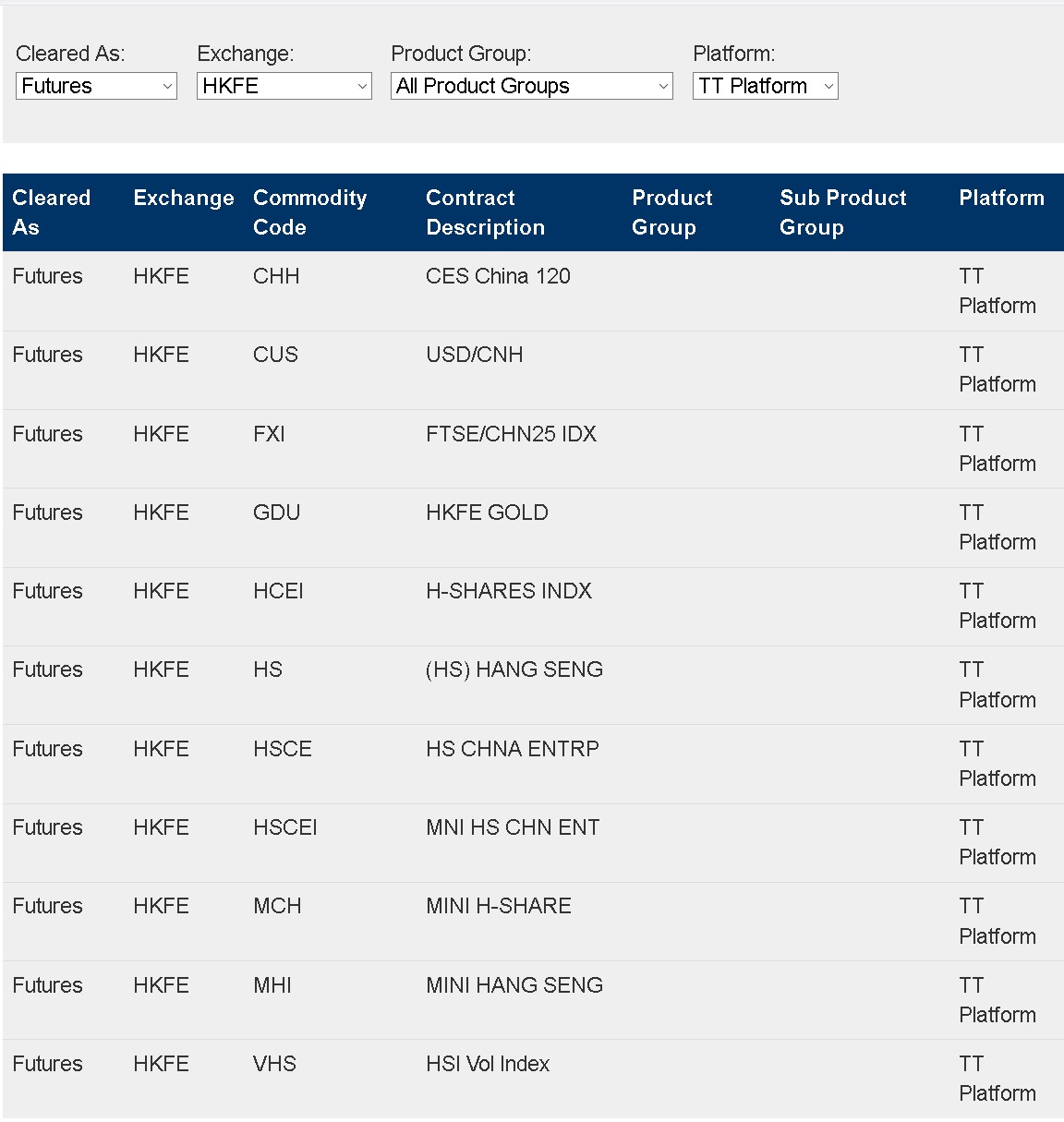 Cleared As: Futures
Exchange: HKFE
Product Group: All Product Groups
Platform: TT Platform

| Cleared As | Exchange | Commodity Code | Contract Description | Product Group | Sub Product Group | Platform |
|---|---|---|---|---|---|---|
| Futures | HKFE | CHH | CES China 120 | | | TT Platform |
| Futures | HKFE | CUS | USD/CNH | | | TT Platform |
| Futures | HKFE | FXI | FTSE/CHN25 IDX | | | TT Platform |
| Futures | HKFE | GDU | HKFE GOLD | | | TT Platform |
| Futures | HKFE | HCEI | H-SHARES INDX | | | TT Platform |
| Futures | HKFE | HS | (HS) HANG SENG | | | TT Platform |
| Futures | HKFE | HSCE | HS CHNA ENTRP | | | TT Platform |
| Futures | HKFE | HSCEI | MNI HS CHN ENT | | | TT Platform |
| Futures | HKFE | MCH | MINI H-SHARE | | | TT Platform |
| Futures | HKFE | MHI | MINI HANG SENG | | | TT Platform |
| Futures | HKFE | VHS | HSI Vol Index | | | TT Platform |